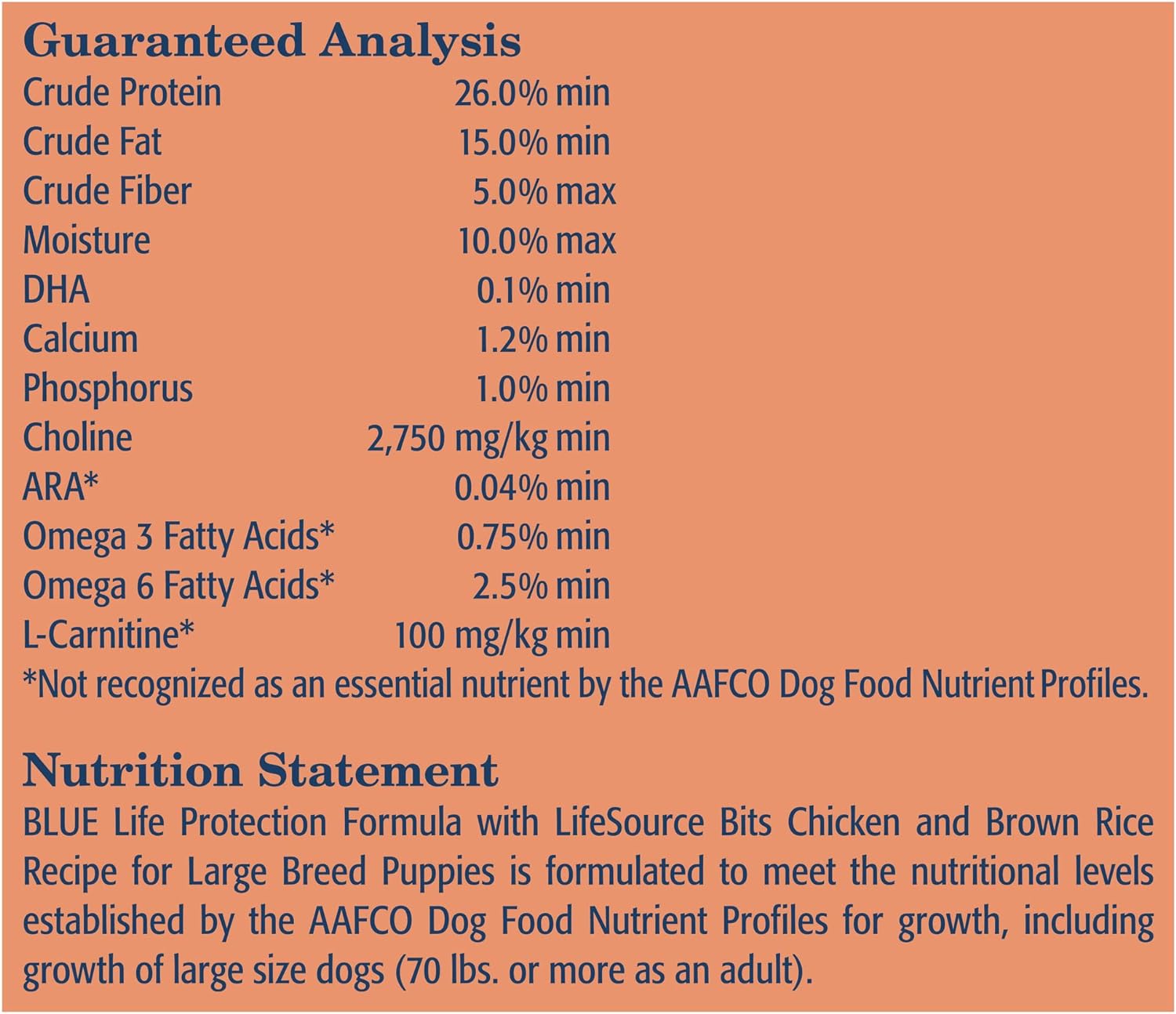 Guaranteed Analysis

| | |
|---|---|
| Crude Protein | 26.0% min |
| Crude Fat | 15.0% min |
| Crude Fiber | 5.0% max |
| Moisture | 10.0% max |
| DHA | 0.1% min |
| Calcium | 1.2% min |
| Phosphorus | 1.0% min |
| Choline | 2,750 mg/kg min |
| ARA* | 0.04% min |
| Omega 3 Fatty Acids* | 0.75% min |
| Omega 6 Fatty Acids* | 2.5% min |
| L-Carnitine* | 100 mg/kg min |

*Not recognized as an essential nutrient by the AAFCO Dog Food Nutrient Profiles.

Nutrition Statement
BLUE Life Protection Formula with LifeSource Bits Chicken and Brown Rice Recipe for Large Breed Puppies is formulated to meet the nutritional levels established by the AAFCO Dog Food Nutrient Profiles for growth, including growth of large size dogs (70 lbs. or more as an adult).